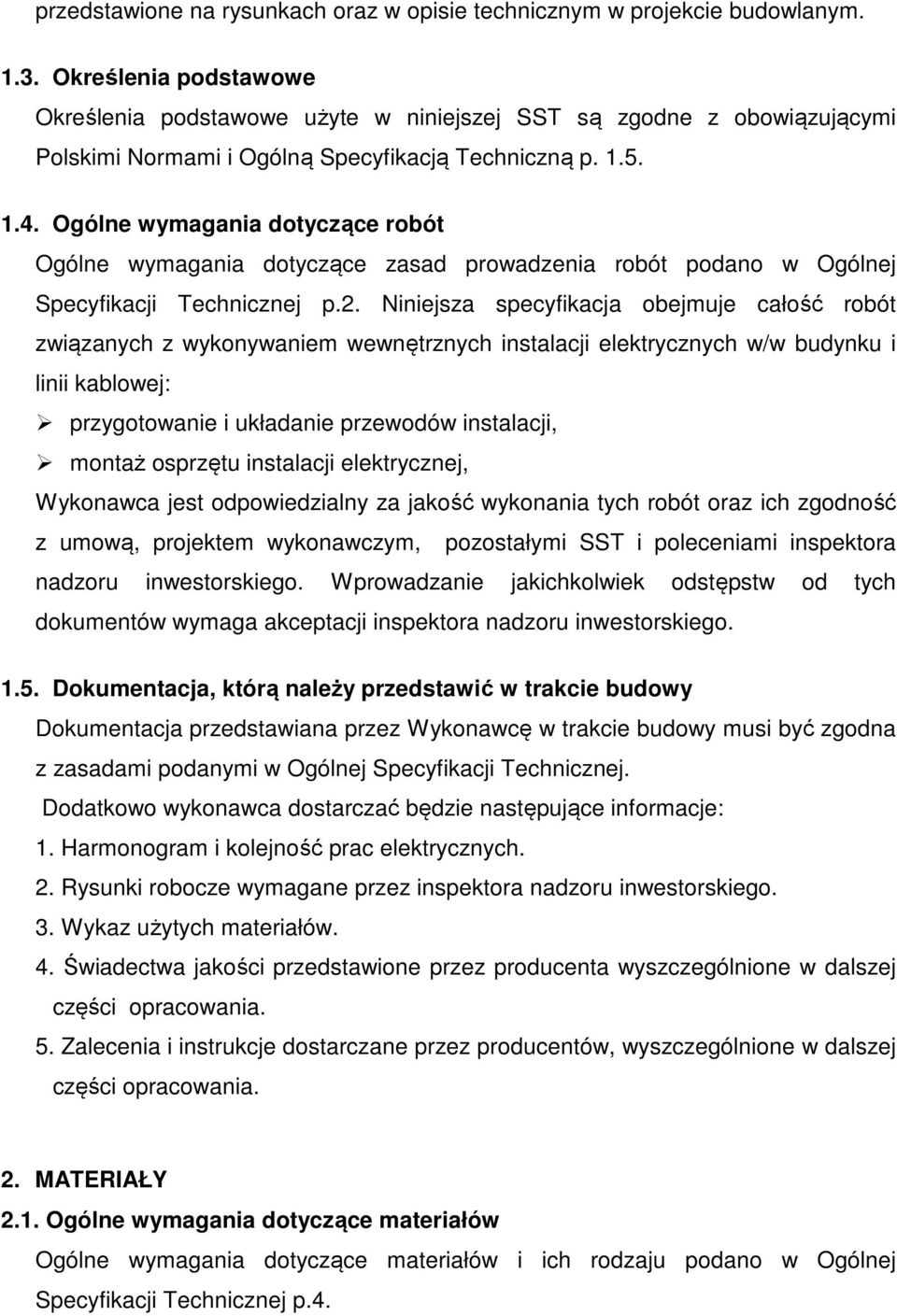 przedstawione na rysunkach oraz w opisie technicznym w projekcie budowlanym.

1.3. Określenia podstawowe

Określenia podstawowe użyte w niniejszej SST są zgodne z obowiązującymi Polskimi Normami i Ogólną Specyfikacją Techniczną p. 1.5.

1.4. Ogólne wymagania dotyczące robót

Ogólne wymagania dotyczące zasad prowadzenia robót podano w Ogólnej Specyfikacji Technicznej p.2. Niniejsza specyfikacja obejmuje całość robót związanych z wykonywaniem wewnętrznych instalacji elektrycznych w/w budynku i linii kablowej:

➢ przygotowanie i układanie przewodów instalacji,

➢ montaż osprzętu instalacji elektrycznej,

Wykonawca jest odpowiedzialny za jakość wykonania tych robót oraz ich zgodność z umową, projektem wykonawczym, pozostałymi SST i poleceniami inspektora nadzoru inwestorskiego. Wprowadzanie jakichkolwiek odstępstw od tych dokumentów wymaga akceptacji inspektora nadzoru inwestorskiego.

1.5. Dokumentacja, którą należy przedstawić w trakcie budowy

Dokumentacja przedstawiana przez Wykonawcę w trakcie budowy musi być zgodna z zasadami podanymi w Ogólnej Specyfikacji Technicznej.

Dodatkowo wykonawca dostarczać będzie następujące informacje:

1. Harmonogram i kolejność prac elektrycznych.

2. Rysunki robocze wymagane przez inspektora nadzoru inwestorskiego.

3. Wykaz użytych materiałów.

4. Świadectwa jakości przedstawione przez producenta wyszczególnione w dalszej części opracowania.

5. Zalecenia i instrukcje dostarczane przez producentów, wyszczególnione w dalszej części opracowania.

2. MATERIAŁY

2.1. Ogólne wymagania dotyczące materiałów

Ogólne wymagania dotyczące materiałów i ich rodzaju podano w Ogólnej Specyfikacji Technicznej p.4.